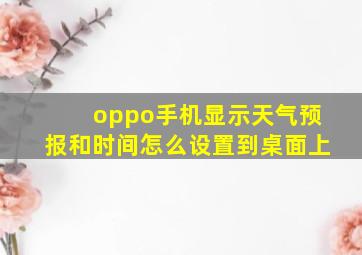 oppo手机显示天气预报和时间怎么设置到桌面上